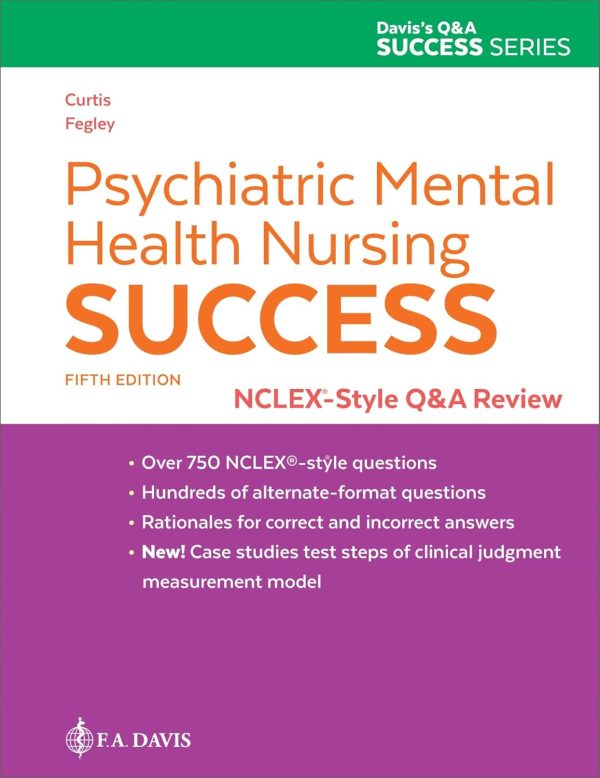 Davis's Q&A
SUCCESS SERIES

Curtis
Fegley

Psychiatric Mental Health Nursing
SUCCESS

FIFTH EDITION

NCLEX®-Style Q&A Review

• Over 750 NCLEX®-style questions
• Hundreds of alternate-format questions
• Rationales for correct and incorrect answers
• New! Case studies test steps of clinical judgment measurement model

F.A. DAVIS